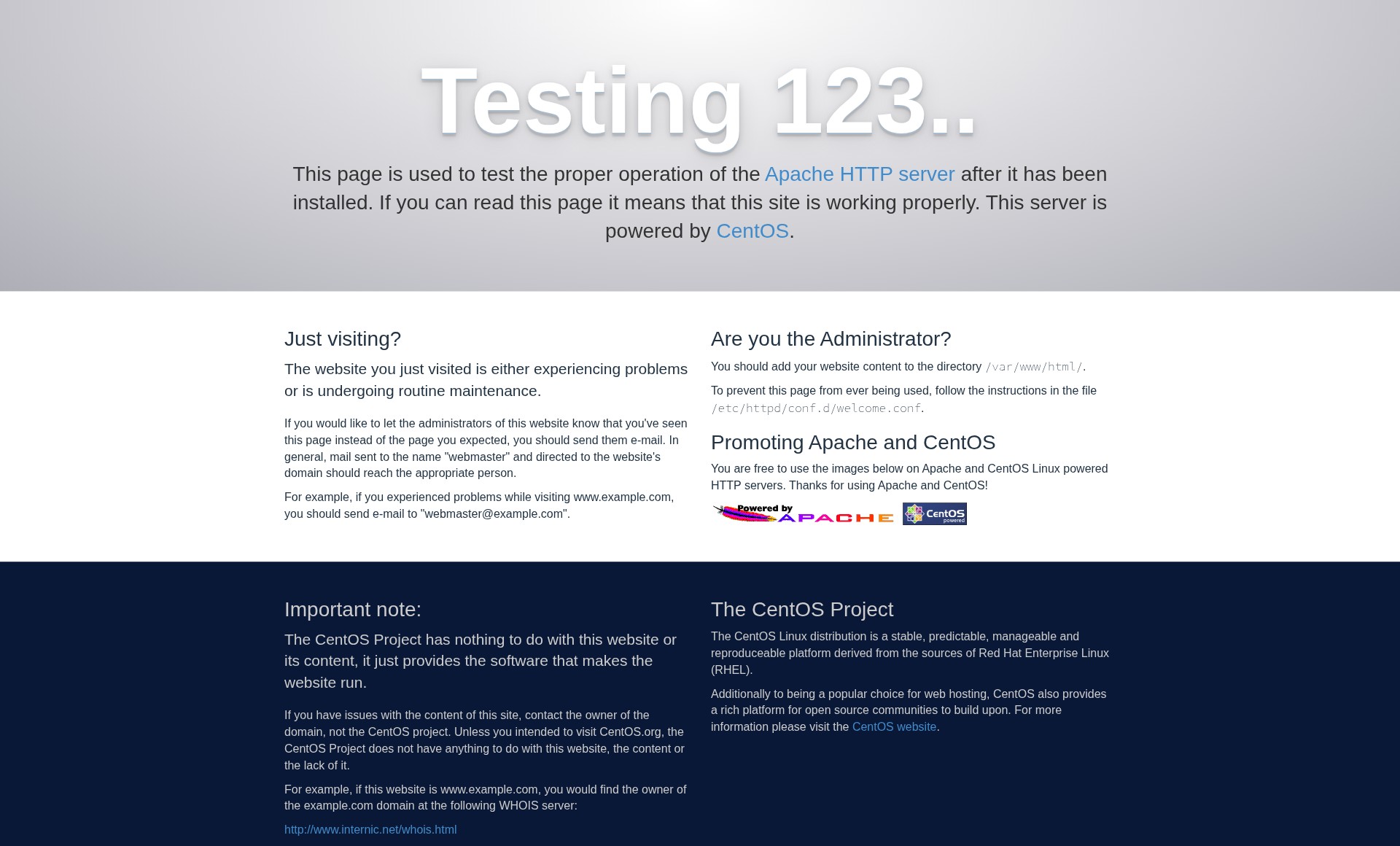 Testing 123..

This page is used to test the proper operation of the Apache HTTP server after it has been installed. If you can read this page it means that this site is working properly. This server is powered by CentOS.

Just visiting?

The website you just visited is either experiencing problems or is undergoing routine maintenance.

If you would like to let the administrators of this website know that you've seen this page instead of the page you expected, you should send them e-mail. In general, mail sent to the name "webmaster" and directed to the website's domain should reach the appropriate person.

For example, if you experienced problems while visiting www.example.com, you should send e-mail to "webmaster@example.com".

Are you the Administrator?

You should add your website content to the directory /var/www/html/.

To prevent this page from ever being used, follow the instructions in the file /etc/httpd/conf.d/welcome.conf.

Promoting Apache and CentOS

You are free to use the images below on Apache and CentOS Linux powered HTTP servers. Thanks for using Apache and CentOS!

Powered by APACHE

CentOS powered

Important note:

The CentOS Project has nothing to do with this website or its content, it just provides the software that makes the website run.

If you have issues with the content of this site, contact the owner of the domain, not the CentOS project. Unless you intended to visit CentOS.org, the CentOS Project does not have anything to do with this website, the content or the lack of it.

For example, if this website is www.example.com, you would find the owner of the example.com domain at the following WHOIS server:

http://www.internic.net/whois.html

The CentOS Project

The CentOS Linux distribution is a stable, predictable, manageable and reproduceable platform derived from the sources of Red Hat Enterprise Linux (RHEL).

Additionally to being a popular choice for web hosting, CentOS also provides a rich platform for open source communities to build upon. For more information please visit the CentOS website.